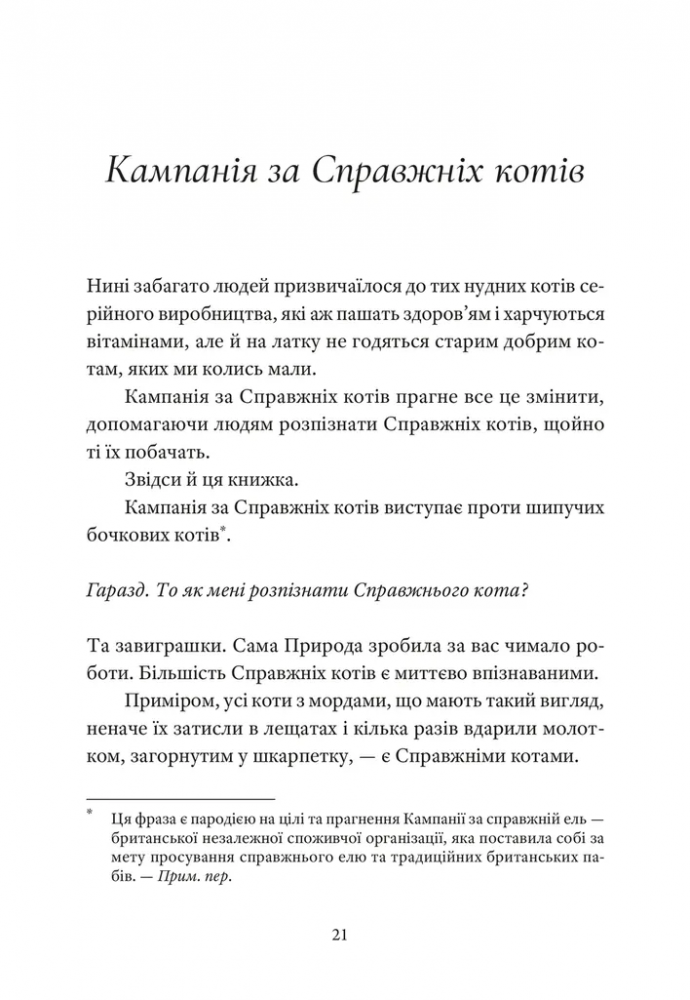 Кампанія за Справжніх котів

Нині забагато людей призвичаїлося до тих нудних котів серійного виробництва, які аж пашать здоров'ям і харчуються вітамінами, але й на латку не годяться старим добрим котам, яких ми колись мали.

Кампанія за Справжніх котів прагне все це змінити, допомагаючи людям розпізнати Справжніх котів, щойно ті їх побачать.

Звідси й ця книжка.

Кампанія за Справжніх котів виступає проти шипучих бочкових котів*.

Гаразд. То як мені розпізнати Справжнього кота?

Та завиграшки. Сама Природа зробила за вас чимало роботи. Більшість Справжніх котів є миттєво впізнаваними.

Приміром, усі коти з мордами, що мають такий вигляд, неначе їх затисли в лещатах і кілька разів вдарили молотком, загорнутим у шкарпетку, — є Справжніми котами.

* Ця фраза є пародією на цілі та прагнення Кампанії за справжній ель — британської незалежної споживчої організації, яка поставила собі за мету просування справжнього елю та традиційних британських пабів. — Прим. пер.

21